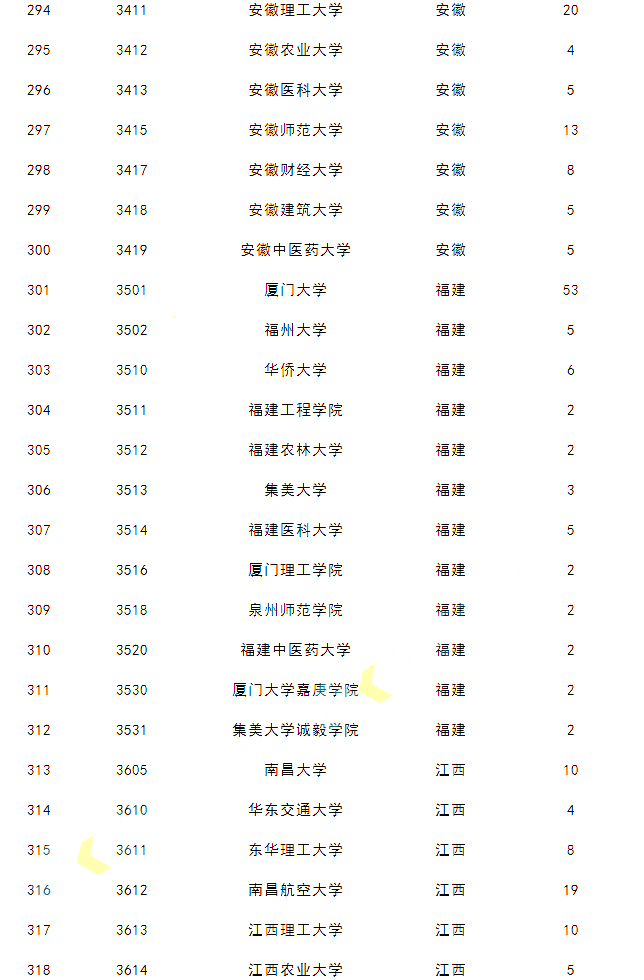 | 294 | 3411 | 安徽理工大学 | 安徽 | 20 |
|---|---|---|---|---|
| 295 | 3412 | 安徽农业大学 | 安徽 | 4 |
| 296 | 3413 | 安徽医科大学 | 安徽 | 5 |
| 297 | 3415 | 安徽师范大学 | 安徽 | 13 |
| 298 | 3417 | 安徽财经大学 | 安徽 | 8 |
| 299 | 3418 | 安徽建筑大学 | 安徽 | 5 |
| 300 | 3419 | 安徽中医药大学 | 安徽 | 5 |
| 301 | 3501 | 厦门大学 | 福建 | 53 |
| 302 | 3502 | 福州大学 | 福建 | 5 |
| 303 | 3510 | 华侨大学 | 福建 | 6 |
| 304 | 3511 | 福建工程学院 | 福建 | 2 |
| 305 | 3512 | 福建农林大学 | 福建 | 2 |
| 306 | 3513 | 集美大学 | 福建 | 3 |
| 307 | 3514 | 福建医科大学 | 福建 | 5 |
| 308 | 3516 | 厦门理工学院 | 福建 | 2 |
| 309 | 3518 | 泉州师范学院 | 福建 | 2 |
| 310 | 3520 | 福建中医药大学 | 福建 | 2 |
| 311 | 3530 | 厦门大学嘉庚学院 | 福建 | 2 |
| 312 | 3531 | 集美大学诚毅学院 | 福建 | 2 |
| 313 | 3605 | 南昌大学 | 江西 | 10 |
| 314 | 3610 | 华东交通大学 | 江西 | 4 |
| 315 | 3611 | 东华理工大学 | 江西 | 8 |
| 316 | 3612 | 南昌航空大学 | 江西 | 19 |
| 317 | 3613 | 江西理工大学 | 江西 | 10 |
| 318 | 3614 | 江西农业大学 | 江西 | 5 |